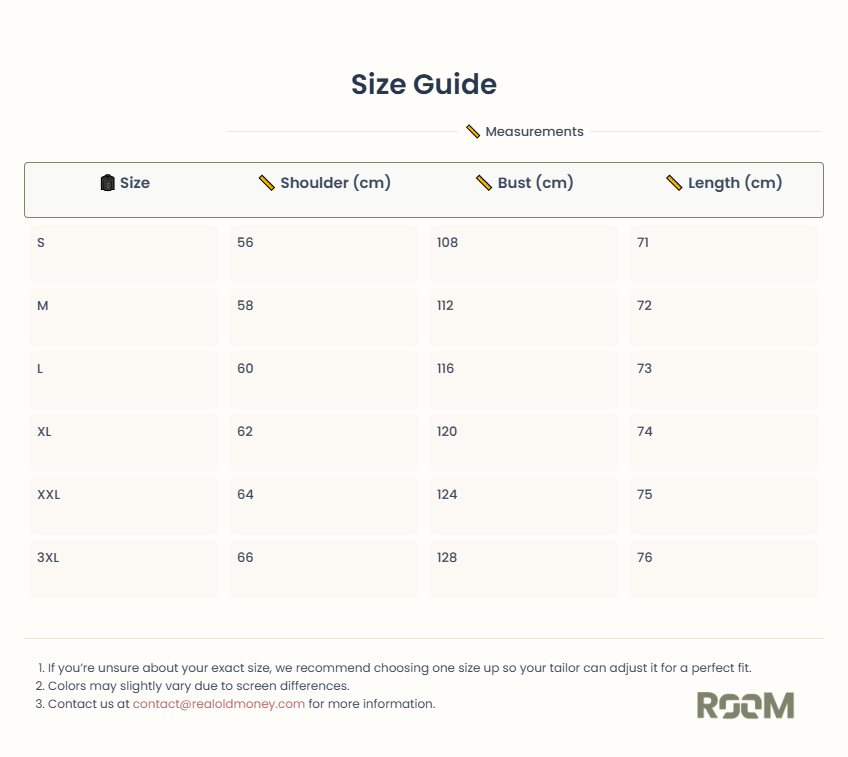 Size Guide

Measurements

| Size | Shoulder (cm) | Bust (cm) | Length (cm) |
|---|---|---|---|
| S | 56 | 108 | 71 |
| M | 58 | 112 | 72 |
| L | 60 | 116 | 73 |
| XL | 62 | 120 | 74 |
| XXL | 64 | 124 | 75 |
| 3XL | 66 | 128 | 76 |

1. If you're unsure about your exact size, we recommend choosing one size up so your tailor can adjust it for a perfect fit.
2. Colors may slightly vary due to screen differences.
3. Contact us at contact@realoldmoney.com for more information.

ROOM